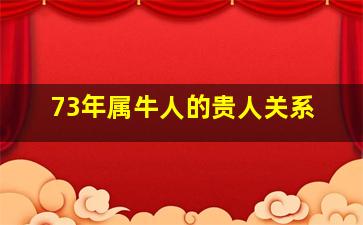 73年属牛人的贵人关系